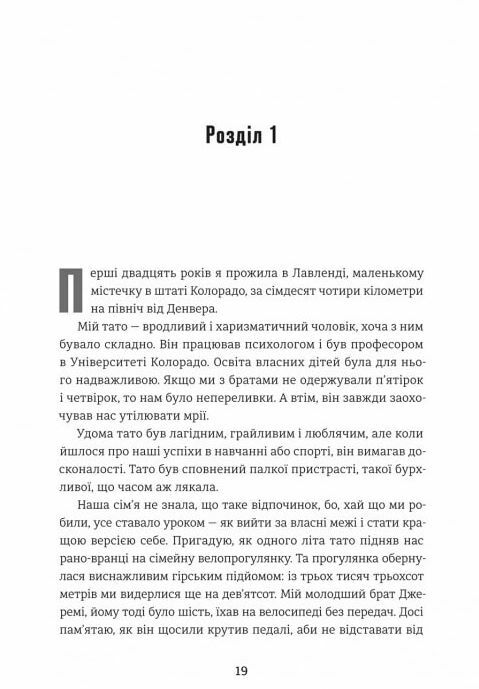 Розділ 1

Перші двадцять років я прожила в Лавленді, маленькому містечку в штаті Колорадо, за сімдесят чотири кілометри на північ від Денвера.

Мій тато — вродливий і харизматичний чоловік, хоча з ним бувало складно. Він працював психологом і був професором в Університеті Колорадо. Освіта власних дітей була для нього надважливою. Якщо ми з братами не одержували п'ятірок і четвірок, то нам було непереливки. А втім, він завжди заохочував нас утілювати мрії.

Удома тато був лагідним, грайливим і люблячим, але коли йшлося про наші успіхи в навчанні або спорті, він вимагав досконалості. Тато був сповнений палкої пристрасті, такої бурхливої, що часом аж лякала.

Наша сім'я не знала, що таке відпочинок, бо, хай що ми робили, усе ставало уроком — як вийти за власні межі і стати кращою версією себе. Пригадую, як одного літа тато підняв нас рано-вранці на сімейну велопрогулянку. Та прогулянка обернулася виснажливим гірським підйомом: із трьох тисяч трьохсот метрів ми видерлися ще на дев'ятсот. Мій молодший брат Джеремі, йому тоді було шість, їхав на велосипеді без передач. Досі пам'ятаю, як він щосили крутив педалі, аби не відставати від

19